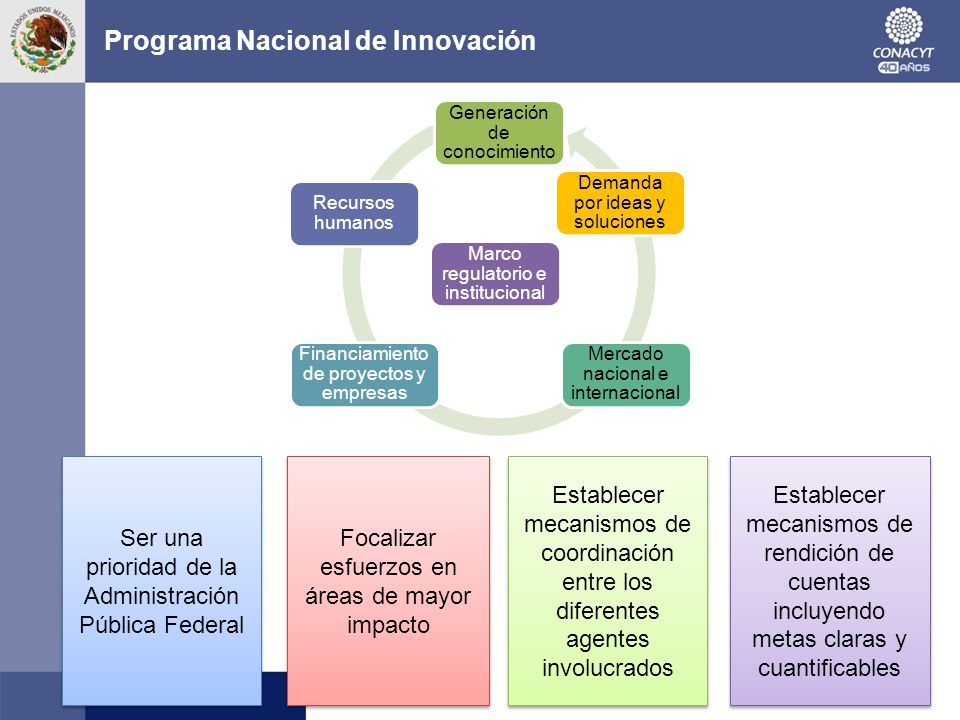 ESTADOS UNIDOS MEXICANOS

Programa Nacional de Innovación

CONACYT
40 AÑOS

Generación de conocimiento

Demanda por ideas y soluciones

Recursos humanos

Marco regulatorio e institucional

Financiamiento de proyectos y empresas

Mercado nacional e internacional

Ser una prioridad de la Administración Pública Federal

Focalizar esfuerzos en áreas de mayor impacto

Establecer mecanismos de coordinación entre los diferentes agentes involucrados

Establecer mecanismos de rendición de cuentas incluyendo metas claras y cuantificables